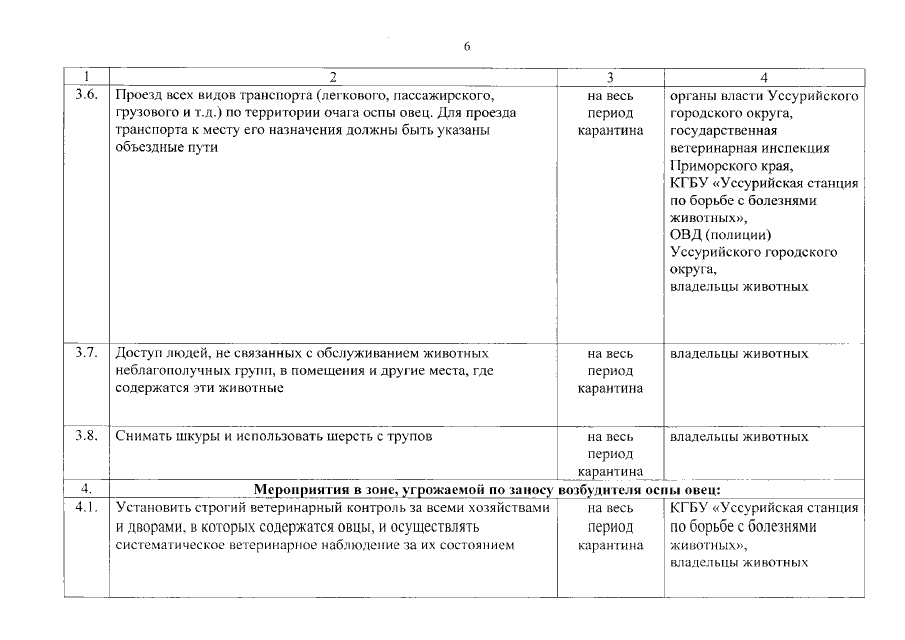 6

| 1 | 2 | 3 | 4 |
|---|---|---|---|
| 3.6. | Проезд всех видов транспорта (легкового, пассажирского, грузового и т.д.) по территории очага оспы овец. Для проезда транспорта к месту его назначения должны быть указаны объездные пути | на весь период карантина | органы власти Уссурийского городского округа, государственная ветеринарная инспекция Приморского края, КГБУ «Уссурийская станция по борьбе с болезнями животных», ОВД (полиции) Уссурийского городского округа, владельцы животных |
| 3.7. | Доступ людей, не связанных с обслуживанием животных неблагополучных групп, в помещения и другие места, где содержатся эти животные | на весь период карантина | владельцы животных |
| 3.8. | Снимать шкуры и использовать шерсть с трупов | на весь период карантина | владельцы животных |
| 4. | Мероприятия в зоне, угрожаемой по заносу возбудителя оспы овец: | | |
| 4.1. | Установить строгий ветеринарный контроль за всеми хозяйствами и дворами, в которых содержатся овцы, и осуществлять систематическое ветеринарное наблюдение за их состоянием | на весь период карантина | КГБУ «Уссурийская станция по борьбе с болезнями животных», владельцы животных |